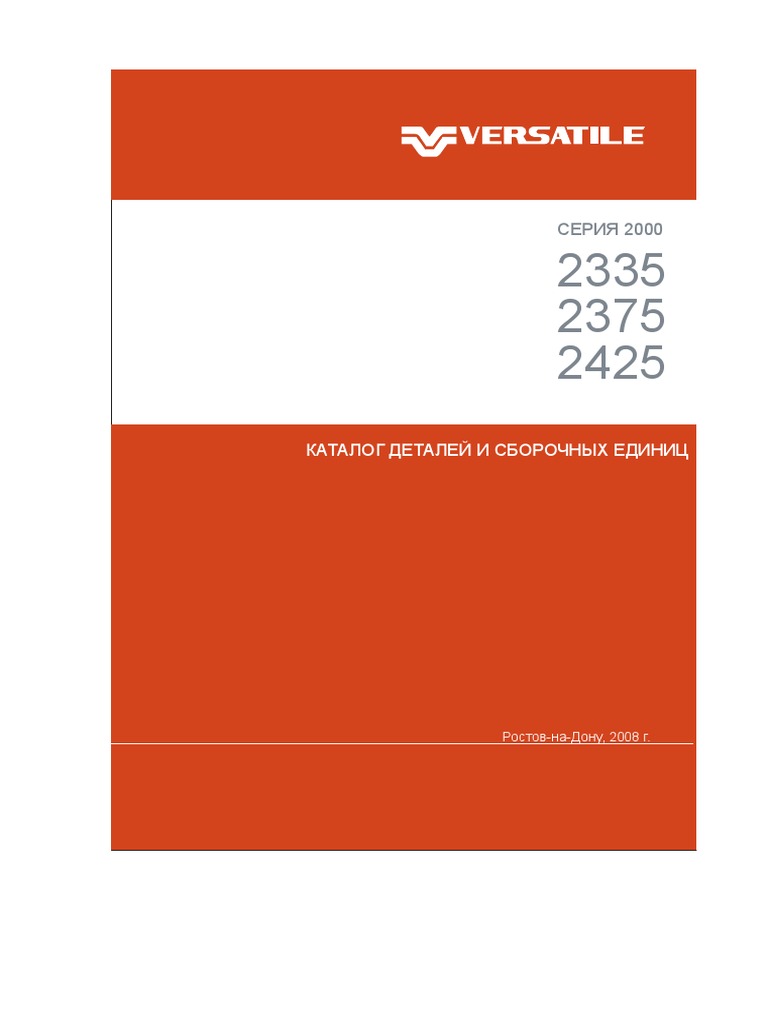 VERSATILE

СЕРИЯ 2000

2335
2375
2425

КАТАЛОГ ДЕТАЛЕЙ И СБОРОЧНЫХ ЕДИНИЦ

Ростов-на-Дону, 2008 г.